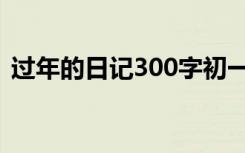 过年的日记300字初一